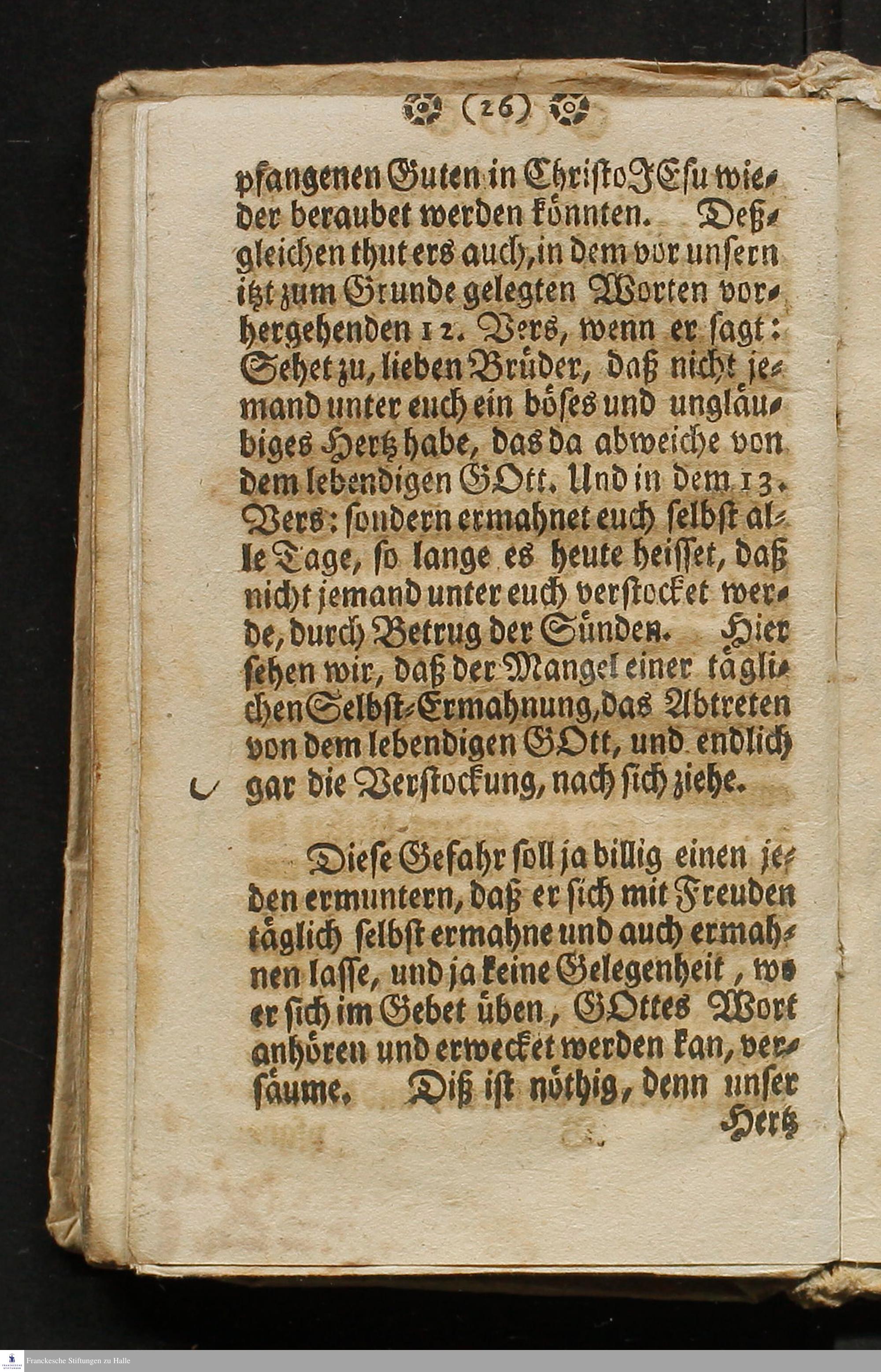 (26)

pfangenen Guten in Christo JEsu wieder beraubet werden könnten. Deßgleichen thut ers auch, in dem vor unsern itzt zum Grunde gelegten Worten vorhergehenden 12. Vers, wenn er sagt: Sehet zu, lieben Brüder, daß nicht jemand unter euch ein böses und ungläubiges Hertz habe, das da abweiche von dem lebendigen GOtt. Und in dem 13. Vers: sondern ermahnet euch selbst alle Tage, so lange es heute heisset, daß nicht jemand unter euch verstocket werde, durch Betrug der Sünden. Hier sehen wir, daß der Mangel einer täglichen Selbst-Ermahnung, das Abtreten von dem lebendigen GOtt, und endlich gar die Verstockung, nach sich ziehe.

Diese Gefahr soll ja billig einen jeden ermuntern, daß er sich mit Freuden täglich selbst ermahne und auch ermahnen lasse, und ja keine Gelegenheit, wo er sich im Gebet üben, GOttes Wort anhören und erwecket werden kan, versäume. Diß ist nöthig, denn unser Hertz

Franckesche Stiftungen zu Halle